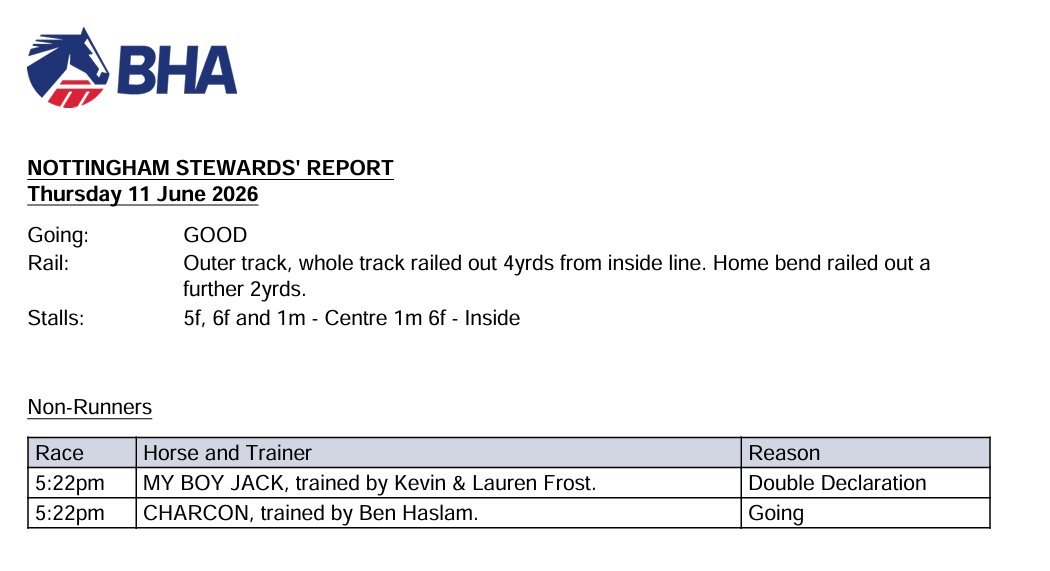 BHA

NOTTINGHAM STEWARDS' REPORT
Thursday 11 June 2026

Going: GOOD
Rail: Outer track, whole track railed out 4yrds from inside line. Home bend railed out a further 2yrds.
Stalls: 5f, 6f and 1m - Centre 1m 6f - Inside

Non-Runners

| Race | Horse and Trainer | Reason |
|---|---|---|
| 5:22pm | MY BOY JACK, trained by Kevin & Lauren Frost. | Double Declaration |
| 5:22pm | CHARCON, trained by Ben Haslam. | Going |